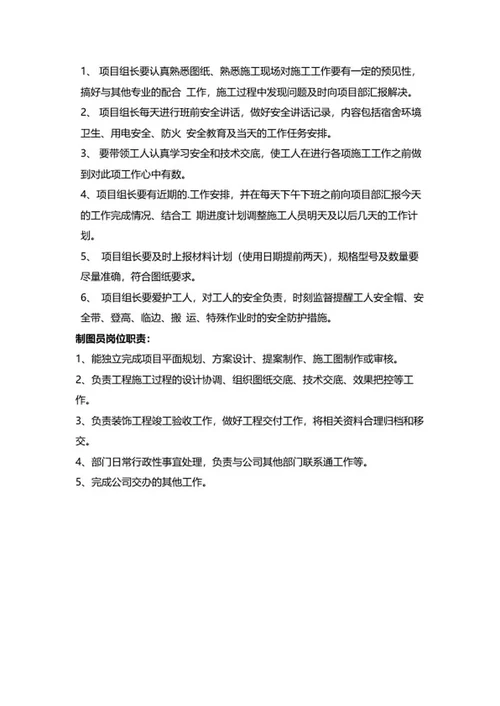 1、 项目组长要认真熟悉图纸、熟悉施工现场对施工工作要有一定的预见性，搞好与其他专业的配合 工作，施工过程中发现问题及时向项目部汇报解决。

2、 项目组长每天进行班前安全讲话，做好安全讲话记录，内容包括宿舍环境卫生、用电安全、防火 安全教育及当天的工作任务安排。

3、 要带领工人认真学习安全和技术交底，使工人在进行各项施工工作之前做到对此项工作心中有数。

4、项目组长要有近期的.工作安排，并在每天下午下班之前向项目部汇报今天的工作完成情况、结合工 期进度计划调整施工人员明天及以后几天的工作计划。

5、 项目组长要及时上报材料计划（使用日期提前两天），规格型号及数量要尽量准确，符合图纸要求。

6、 项目组长要爱护工人，对工人的安全负责，时刻监督提醒工人安全帽、安全带、登高、临边、搬 运、特殊作业时的安全防护措施。

制图员岗位职责：

1、能独立完成项目平面规划、方案设计、提案制作、施工图制作或审核。

2、负责工程施工过程的设计协调、组织图纸交底、技术交底、效果把控等工作。

3、负责装饰工程竣工验收工作，做好工程交付工作，将相关资料合理归档和移交。

4、部门日常行政性事宜处理，负责与公司其他部门联系通工作等。

5、完成公司交办的其他工作。